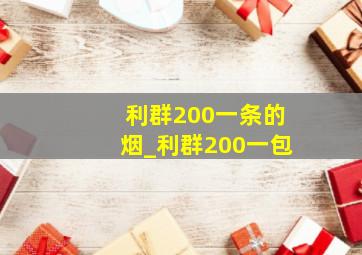 利群200一条的烟_利群200一包